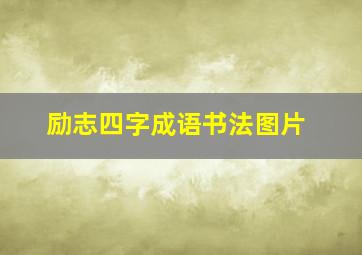 励志四字成语书法图片